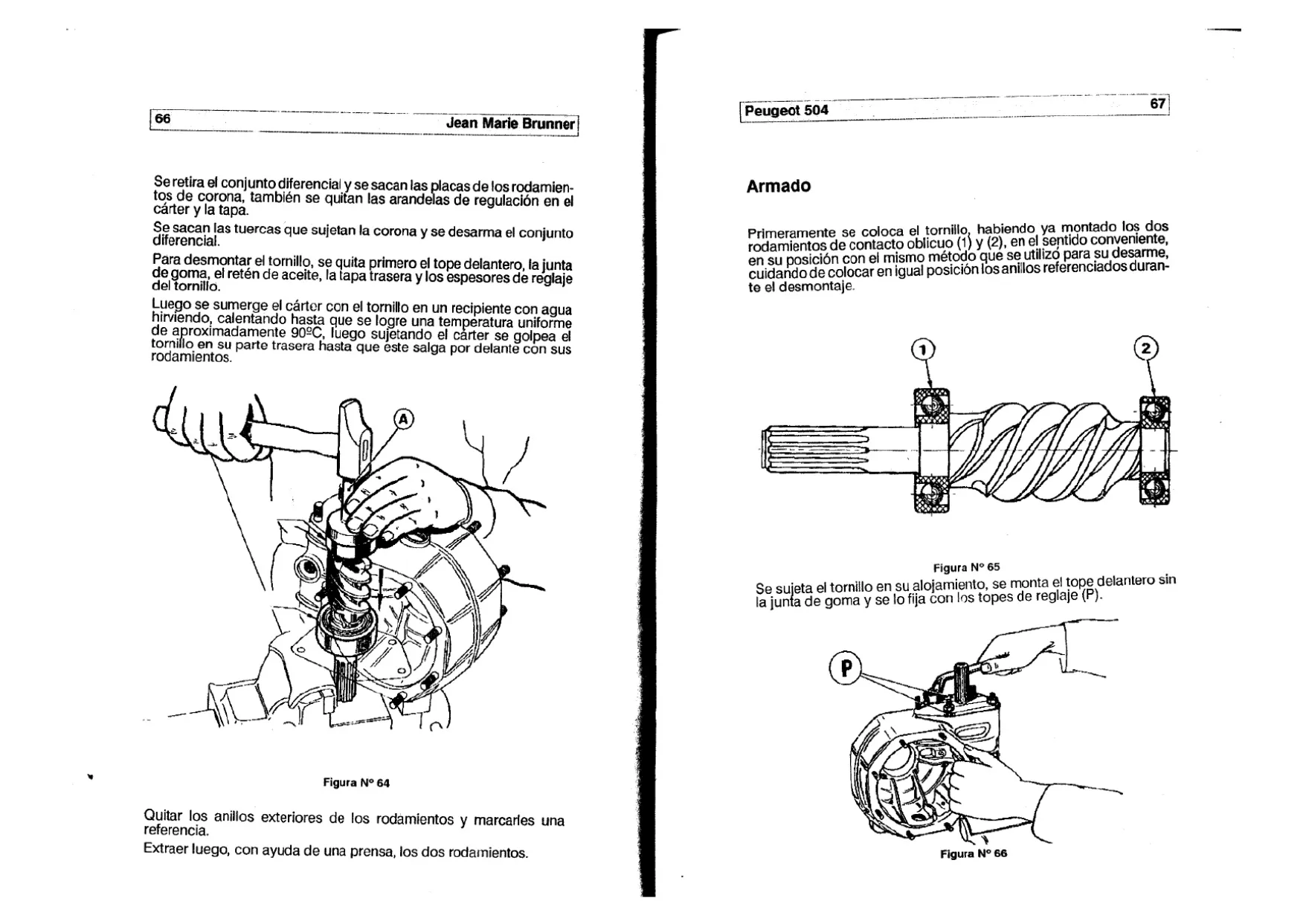 66 Jean Marie Brunner

Se retira el conjunto diferencial y se sacan las placas de los rodamientos de corona, también se quitan las arandelas de regulación en el cárter y la tapa.

Se sacan las tuercas que sujetan la corona y se desarma el conjunto diferencial.

Para desmontar el tornillo, se quita primero el tope delantero, la junta de goma, el retén de aceite, la tapa trasera y los espesores de reglaje del tornillo.

Luego se sumerge el cárter con el tornillo en un recipiente con agua hirviendo, calentando hasta que se logre una temperatura uniforme de aproximadamente 90ºC, luego sujetando el cárter se golpea el tornillo en su parte trasera hasta que este salga por delante con sus rodamientos.

A

Figura Nº 64

Quitar los anillos exteriores de los rodamientos y marcarles una referencia.

Extraer luego, con ayuda de una prensa, los dos rodamientos.

Peugeot 504 67

Armado

Primeramente se coloca el tornillo, habiendo ya montado los dos rodamientos de contacto oblicuo (1) y (2), en el sentido conveniente, en su posición con el mismo método que se utilizó para su desarme, cuidando de colocar en igual posición los anillos referenciados durante el desmontaje.

1

2

Figura Nº 65

Se sujeta el tornillo en su alojamiento, se monta el tope delantero sin la junta de goma y se lo fija con los topes de reglaje (P).

P

Figura Nº 66